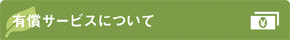 有償サービスについて

¥